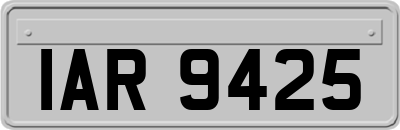 IAR 9425